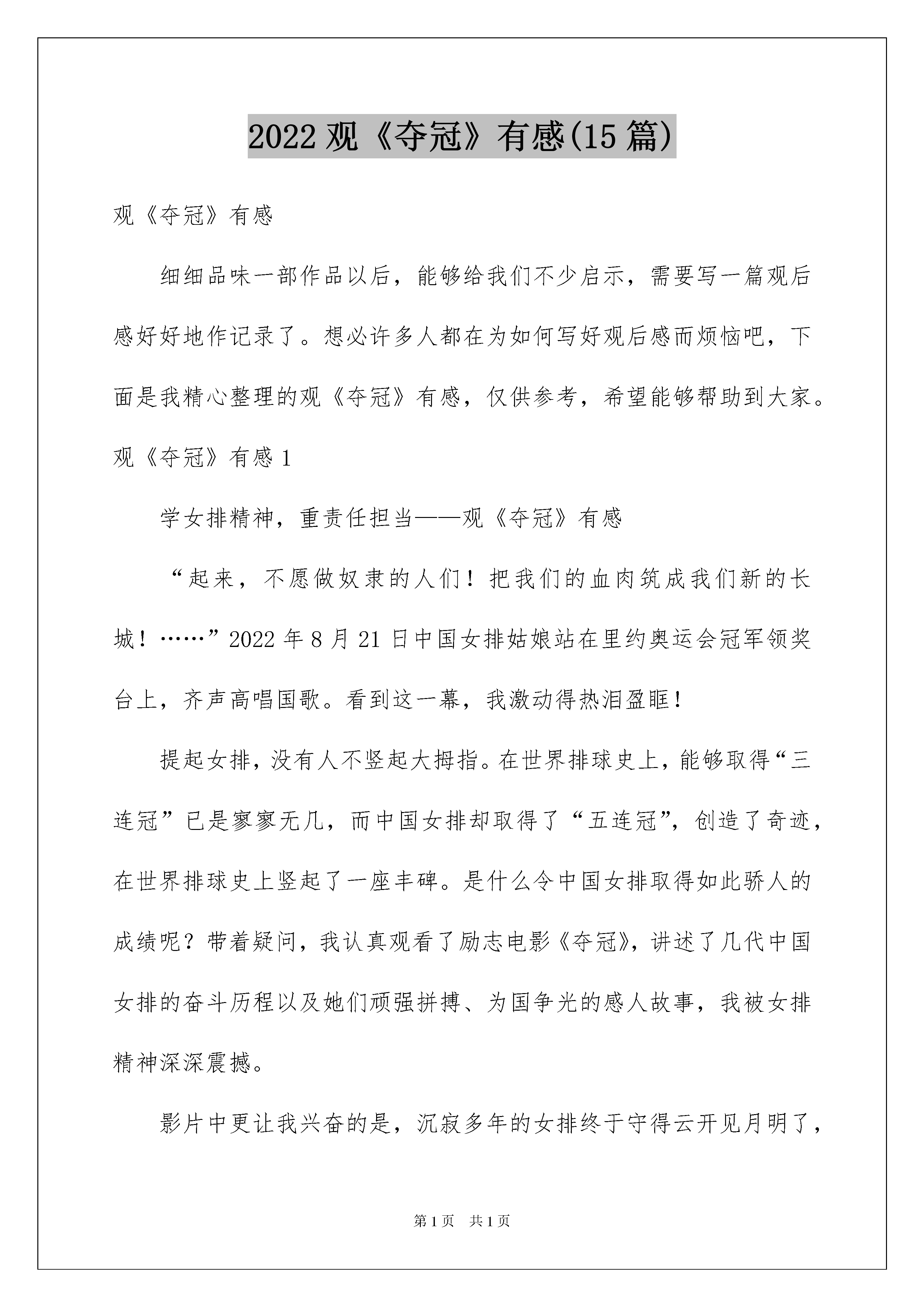 2022 观《夺冠》有感(15 篇)

观《夺冠》有感

细细品味一部作品以后，能够给我们不少启示，需要写一篇观后感好好地作记录了。想必许多人都在为如何写好观后感而烦恼吧，下面是我精心整理的观《夺冠》有感，仅供参考，希望能够帮助到大家。

观《夺冠》有感 1

学女排精神，重责任担当——观《夺冠》有感

“起来，不愿做奴隶的人们！把我们的血肉筑成我们新的长城！……”2022 年 8 月 21 日中国女排姑娘站在里约奥运会冠军领奖台上，齐声高唱国歌。看到这一幕，我激动得热泪盈眶！

提起女排，没有人不竖起大拇指。在世界排球史上，能够取得“三连冠”已是寥寥无几，而中国女排却取得了“五连冠”，创造了奇迹，在世界排球史上竖起了一座丰碑。是什么令中国女排取得如此骄人的成绩呢？带着疑问，我认真观看了励志电影《夺冠》，讲述了几代中国女排的奋斗历程以及她们顽强拼搏、为国争光的感人故事，我被女排精神深深震撼。

影片中更让我兴奋的是，沉寂多年的女排终于守得云开见月明了，

第 1 页 共 1 页